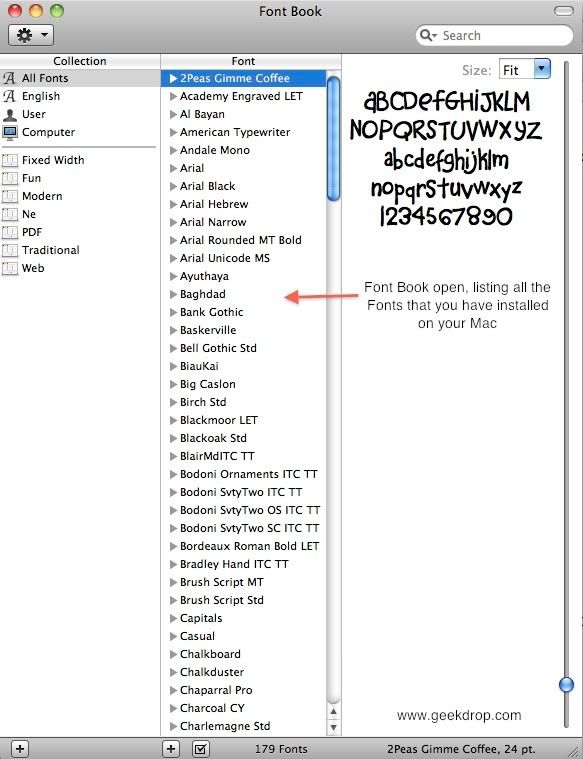 Font Book

Search

Collection
All Fonts
English
User
Computer
Fixed Width
Fun
Modern
Ne
PDF
Traditional
Web

Font
2Peas Gimme Coffee
Academy Engraved LET
Al Bayan
American Typewriter
Andale Mono
Arial
Arial Black
Arial Hebrew
Arial Narrow
Arial Rounded MT Bold
Arial Unicode MS
Ayuthaya
Baghdad
Bank Gothic
Baskerville
Bell Gothic Std
BiauKai
Big Caslon
Birch Std
Blackmoor LET
Blackoak Std
BlairMdITC TT
Bodoni Ornaments ITC TT
Bodoni SvtyTwo ITC TT
Bodoni SvtyTwo OS ITC TT
Bodoni SvtyTwo SC ITC TT
Bordeaux Roman Bold LET
Bradley Hand ITC TT
Brush Script MT
Brush Script Std
Capitals
Casual
Chalkboard
Chalkduster
Chaparral Pro
Charcoal CY
Charlemagne Std

Size: Fit

ABCDEFGHIJKLM
NOPQRSTUVWXYZ
abcdefghijklm
nopqrstuvwxyz
1234567890

Font Book open, listing all the Fonts that you have installed on your Mac

www.geekdrop.com

179 Fonts
2Peas Gimme Coffee, 24 pt.